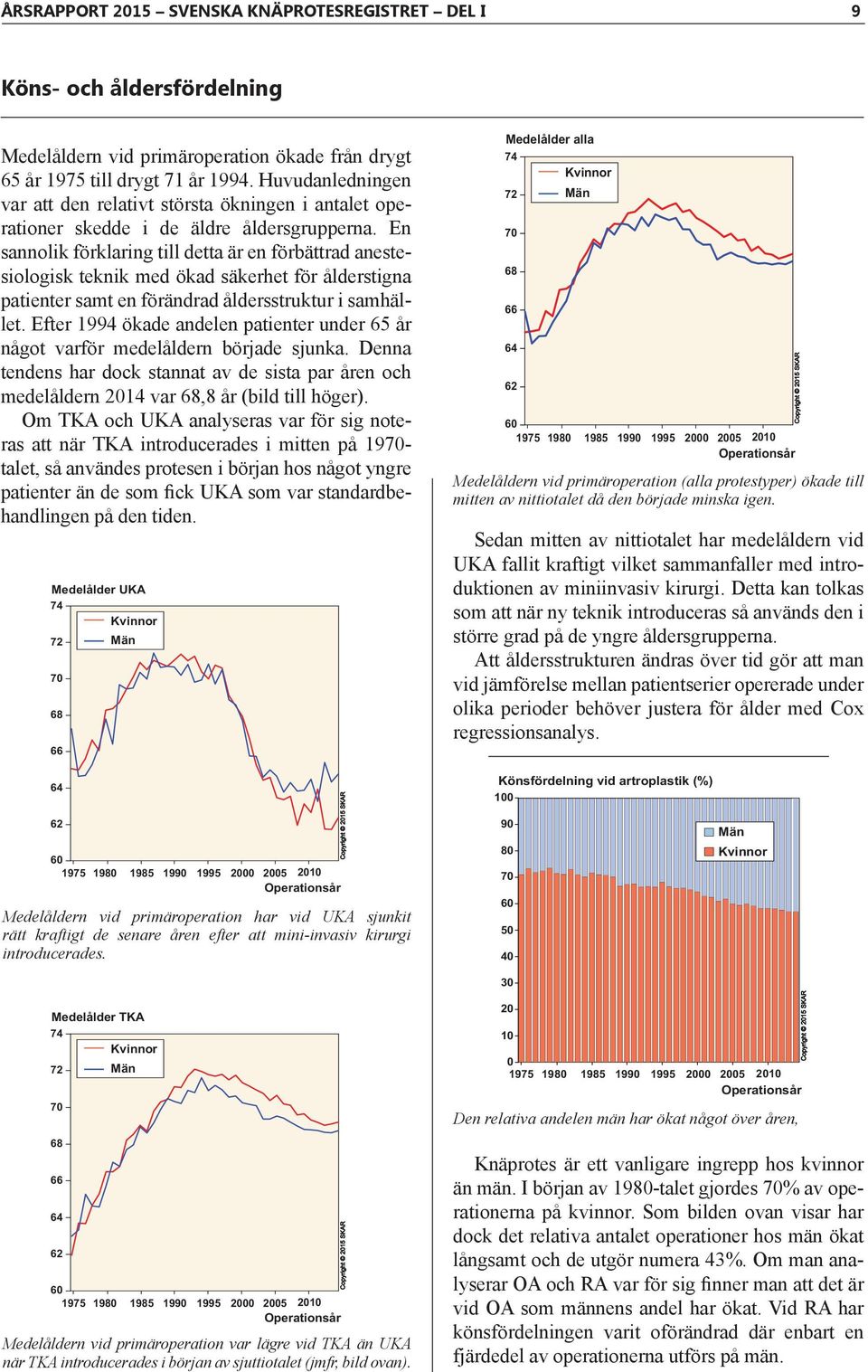 ÅRSRAPPORT 2015 – SVENSKA KNÄPROTESREGISTRET – DEL I 9

Köns- och åldersfördelning

Medelåldern vid primäroperation ökade från drygt 65 år 1975 till drygt 71 år 1994. Huvudanledningen var att den relativt största ökningen i antalet operationer skedde i de äldre åldersgrupperna. En sannolik förklaring till detta är en förbättrad anestesiologisk teknik med ökad säkerhet för ålderstigna patienter samt en förändrad åldersstruktur i samhället. Efter 1994 ökade andelen patienter under 65 år något varför medelåldern började sjunka. Denna tendens har dock stannat av de sista par åren och medelåldern 2014 var 68,8 år (bild till höger).

Om TKA och UKA analyseras var för sig noteras att när TKA introducerades i mitten på 1970-talet, så användes protesen i början hos något yngre patienter än de som fick UKA som var standardbehandlingen på den tiden.

Medelålder UKA
74
72
70
68
66
64
62
60
Kvinnor
Män
1975 1980 1985 1990 1995 2000 2005 2010
Operationsår
Copyright © 2015 SKAR

Medelåldern vid primäroperation har vid UKA sjunkit rätt kraftigt de senare åren efter att mini-invasiv kirurgi introducerades.

Medelålder TKA
74
72
70
68
66
64
62
60
Kvinnor
Män
1975 1980 1985 1990 1995 2000 2005 2010
Operationsår
Copyright © 2015 SKAR

Medelåldern vid primäroperation var lägre vid TKA än UKA när TKA introducerades i början av sjuttiotalet (jmfr, bild ovan).

Medelålder alla
74
72
70
68
66
64
62
60
Kvinnor
Män
1975 1980 1985 1990 1995 2000 2005 2010
Operationsår
Copyright © 2015 SKAR

Medelåldern vid primäroperation (alla protestyper) ökade till mitten av nittiotalet då den började minska igen.

Sedan mitten av nittiotalet har medelåldern vid UKA fallit kraftigt vilket sammanfaller med introduktionen av miniinvasiv kirurgi. Detta kan tolkas som att när ny teknik introduceras så används den i större grad på de yngre åldersgrupperna.

Att åldersstrukturen ändras över tid gör att man vid jämförelse mellan patientserier opererade under olika perioder behöver justera för ålder med Cox regressionsanalys.

Könsfördelning vid artroplastik (%)
100
90
80
70
60
50
40
30
20
10
0
Män
Kvinnor
1975 1980 1985 1990 1995 2000 2005 2010
Operationsår
Copyright © 2015 SKAR

Den relativa andelen män har ökat något över åren,

Knäprotes är ett vanligare ingrepp hos kvinnor än män. I början av 1980-talet gjordes 70% av operationerna på kvinnor. Som bilden ovan visar har dock det relativa antalet operationer hos män ökat långsamt och de utgör numera 43%. Om man analyserar OA och RA var för sig finner man att det är vid OA som männens andel har ökat. Vid RA har könsfördelningen varit oförändrad där enbart en fjärdedel av operationerna utförs på män.